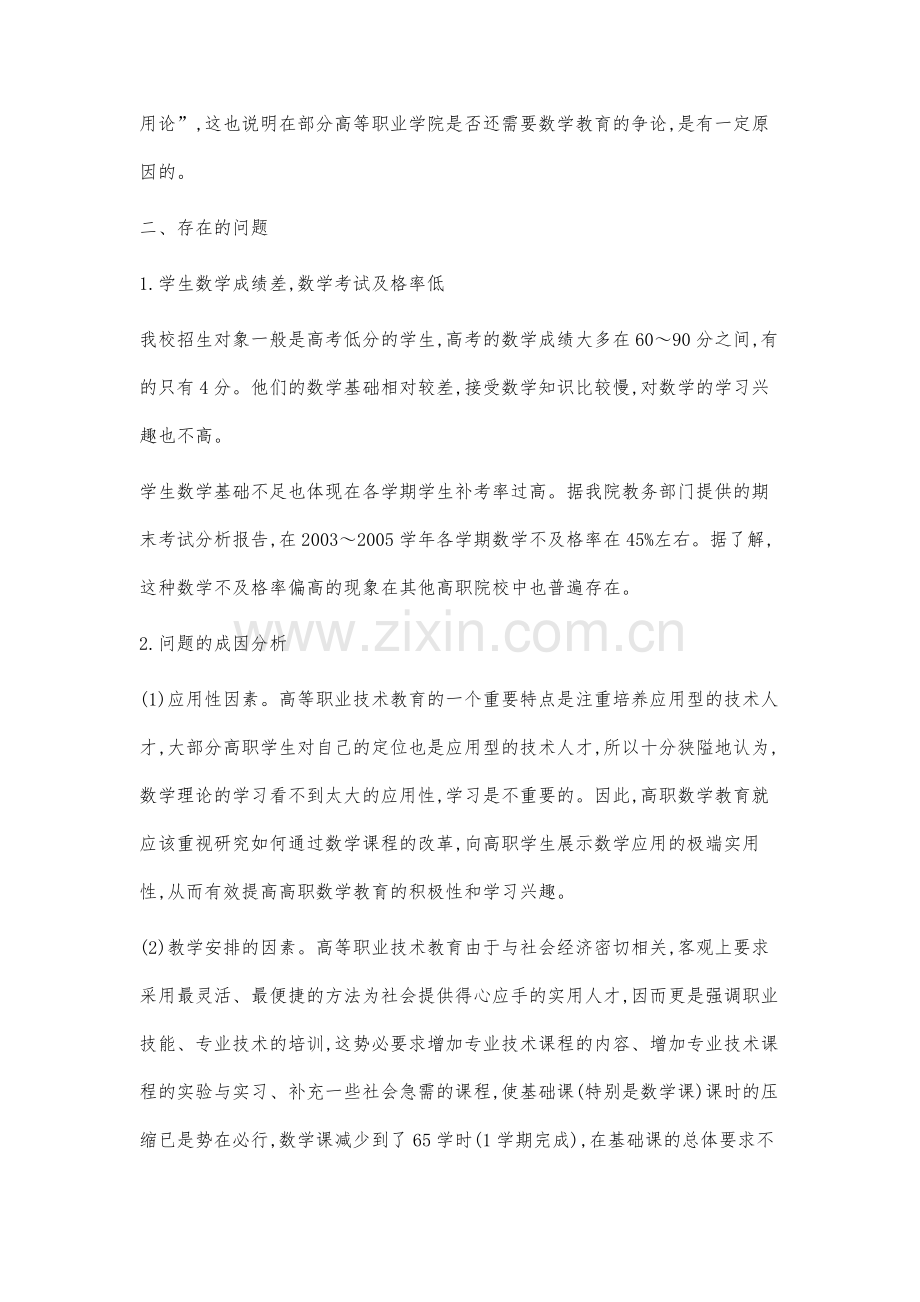 用论”,这也说明在部分高等职业学院是否还需要数学教育的争论,是有一定原因的。

二、存在的问题

1.学生数学成绩差,数学考试及格率低

我校招生对象一般是高考低分的学生,高考的数学成绩大多在60～90分之间,有的只有4分。他们的数学基础相对较差,接受数学知识比较慢,对数学的学习兴趣也不高。

学生数学基础不足也体现在各学期学生补考率过高。据我院教务部门提供的期末考试分析报告,在2003～2005学年各学期数学不及格率在45%左右。据了解,这种数学不及格率偏高的现象在其他高职院校中也普遍存在。

2.问题的成因分析

(1)应用性因素。高等职业技术教育的一个重要特点是注重培养应用型的技术人才,大部分高职学生对自己的定位也是应用型的技术人才,所以十分狭隘地认为,数学理论的学习看不到太大的应用性,学习是不重要的。因此,高职数学教育就应该重视研究如何通过数学课程的改革,向高职学生展示数学应用的极端实用性,从而有效提高高职数学教育的积极性和学习兴趣。

(2)教学安排的因素。高等职业技术教育由于与社会经济密切相关,客观上要求采用最灵活、最便捷的方法为社会提供得心应手的实用人才,因而更是强调职业技能、专业技术的培训,这势必要求增加专业技术课程的内容、增加专业技术课程的实验与实习、补充一些社会急需的课程,使基础课(特别是数学课)课时的压缩已是势在必行,数学课减少到了65学时(1学期完成),在基础课的总体要求不

www.zixin.com.cn